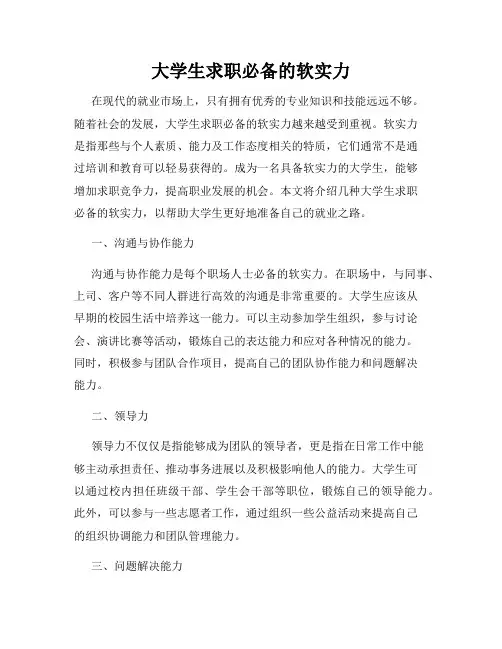 大学生求职必备的软实力

在现代的就业市场上，只有拥有优秀的专业知识和技能远远不够。随着社会的发展，大学生求职必备的软实力越来越受到重视。软实力是指那些与个人素质、能力及工作态度相关的特质，它们通常不是通过培训和教育可以轻易获得的。成为一名具备软实力的大学生，能够增加求职竞争力，提高职业发展的机会。本文将介绍几种大学生求职必备的软实力，以帮助大学生更好地准备自己的就业之路。

一、沟通与协作能力

沟通与协作能力是每个职场人士必备的软实力。在职场中，与同事、上司、客户等不同人群进行高效的沟通是非常重要的。大学生应该从早期的校园生活中培养这一能力。可以主动参加学生组织，参与讨论会、演讲比赛等活动，锻炼自己的表达能力和应对各种情况的能力。同时，积极参与团队合作项目，提高自己的团队协作能力和问题解决能力。

二、领导力

领导力不仅仅是指能够成为团队的领导者，更是指在日常工作中能够主动承担责任、推动事务进展以及积极影响他人的能力。大学生可以通过校内担任班级干部、学生会干部等职位，锻炼自己的领导能力。此外，可以参与一些志愿者工作，通过组织一些公益活动来提高自己的组织协调能力和团队管理能力。

三、问题解决能力